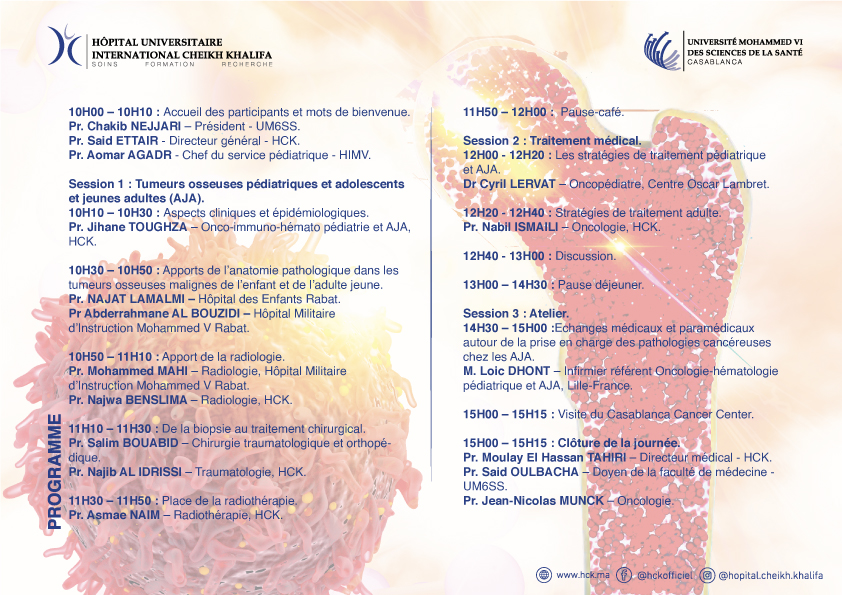 HÔPITAL UNIVERSITAIRE
INTERNATIONAL CHEIKH KHALIFA
SOINS FORMATION RECHERCHE

UNIVERSITÉ MOHAMMED VI
DES SCIENCES DE LA SANTÉ
CASABLANCA

PROGRAMME

10H00 – 10H10 : Accueil des participants et mots de bienvenue.
Pr. Chakib NEJJARI – Président - UM6SS.
Pr. Said ETTAIR - Directeur général - HCK.
Pr. Aomar AGADR - Chef du service pédiatrique - HIMV.

Session 1 : Tumeurs osseuses pédiatriques et adolescents et jeunes adultes (AJA).
10H10 – 10H30 : Aspects cliniques et épidémiologiques.
Pr. Jihane TOUGHZA – Onco-immuno-hémato pédiatrie et AJA, HCK.

10H30 – 10H50 : Apports de l'anatomie pathologique dans les tumeurs osseuses malignes de l'enfant et de l'adulte jeune.
Pr. NAJAT LAMALMI – Hôpital des Enfants Rabat.
Pr Abderrahmane AL BOUZIDI – Hôpital Militaire d'Instruction Mohammed V Rabat.

10H50 – 11H10 : Apport de la radiologie.
Pr. Mohammed MAHI – Radiologie, Hôpital Militaire d'Instruction Mohammed V Rabat.
Pr. Najwa BENSLIMA – Radiologie, HCK.

11H10 – 11H30 : De la biopsie au traitement chirurgical.
Pr. Salim BOUABID – Chirurgie traumatologique et orthopédique.
Pr. Najib AL IDRISSI – Traumatologie, HCK.

11H30 – 11H50 : Place de la radiothérapie.
Pr. Asmae NAIM – Radiothérapie, HCK.

11H50 – 12H00 : Pause-café.

Session 2 : Traitement médical.
12H00 - 12H20 : Les stratégies de traitement pédiatrique et AJA.
Dr Cyril LERVAT – Oncopédiatre, Centre Oscar Lambret.

12H20 - 12H40 : Stratégies de traitement adulte.
Pr. Nabil ISMAILI – Oncologie, HCK.

12H40 - 13H00 : Discussion.

13H00 – 14H30 : Pause déjeuner.

Session 3 : Atelier.
14H30 – 15H00 :Echanges médicaux et paramédicaux autour de la prise en charge des pathologies cancéreuses chez les AJA.
M. Loic DHONT – Infirmier référent Oncologie-hématologie pédiatrique et AJA, Lille-France.

15H00 – 15H15 : Visite du Casablanca Cancer Center.

15H00 – 15H15 : Clôture de la journée.
Pr. Moulay El Hassan TAHIRI – Directeur médical - HCK.
Pr. Said OULBACHA – Doyen de la faculté de médecine - UM6SS.
Pr. Jean-Nicolas MUNCK – Oncologie.

www.hck.ma @hckofficiel @hopital.cheikh.khalifa